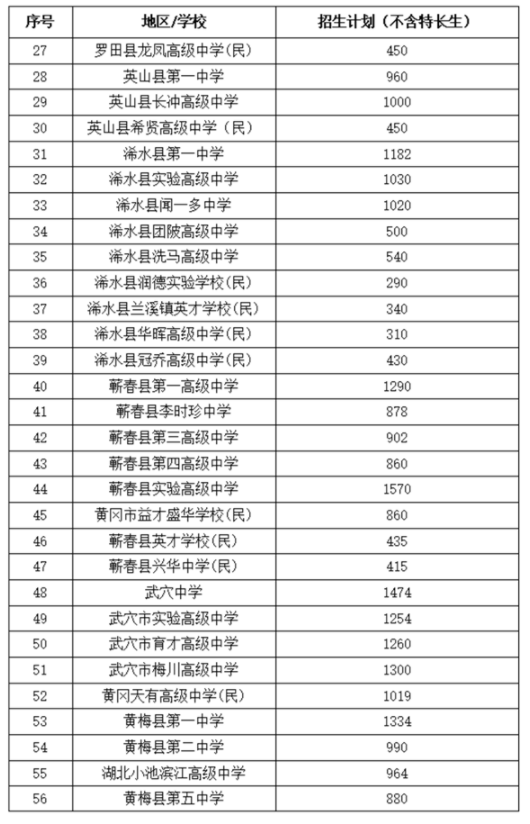 | 序号 | 地区/学校 | 招生计划（不含特长生） |
|---|---|---|
| 27 | 罗田县龙凤高级中学(民) | 450 |
| 28 | 英山县第一中学 | 960 |
| 29 | 英山县长冲高级中学 | 1000 |
| 30 | 英山县希贤高级中学（民） | 450 |
| 31 | 浠水县第一中学 | 1182 |
| 32 | 浠水县实验高级中学 | 1030 |
| 33 | 浠水县闻一多中学 | 1020 |
| 34 | 浠水县团陂高级中学 | 500 |
| 35 | 浠水县洗马高级中学 | 540 |
| 36 | 浠水县润德实验学校(民) | 290 |
| 37 | 浠水县兰溪镇英才学校(民) | 340 |
| 38 | 浠水县华晖高级中学(民) | 310 |
| 39 | 浠水县冠乔高级中学(民) | 430 |
| 40 | 蕲春县第一高级中学 | 1290 |
| 41 | 蕲春县李时珍中学 | 878 |
| 42 | 蕲春县第三高级中学 | 902 |
| 43 | 蕲春县第四高级中学 | 860 |
| 44 | 蕲春县实验高级中学 | 1570 |
| 45 | 黄冈市益才盛华学校(民) | 860 |
| 46 | 蕲春县英才学校(民) | 435 |
| 47 | 蕲春县兴华中学(民) | 415 |
| 48 | 武穴中学 | 1474 |
| 49 | 武穴市实验高级中学 | 1254 |
| 50 | 武穴市育才高级中学 | 1260 |
| 51 | 武穴市梅川高级中学 | 1300 |
| 52 | 黄冈天有高级中学(民) | 1019 |
| 53 | 黄梅县第一中学 | 1334 |
| 54 | 黄梅县第二中学 | 990 |
| 55 | 湖北小池滨江高级中学 | 964 |
| 56 | 黄梅县第五中学 | 880 |